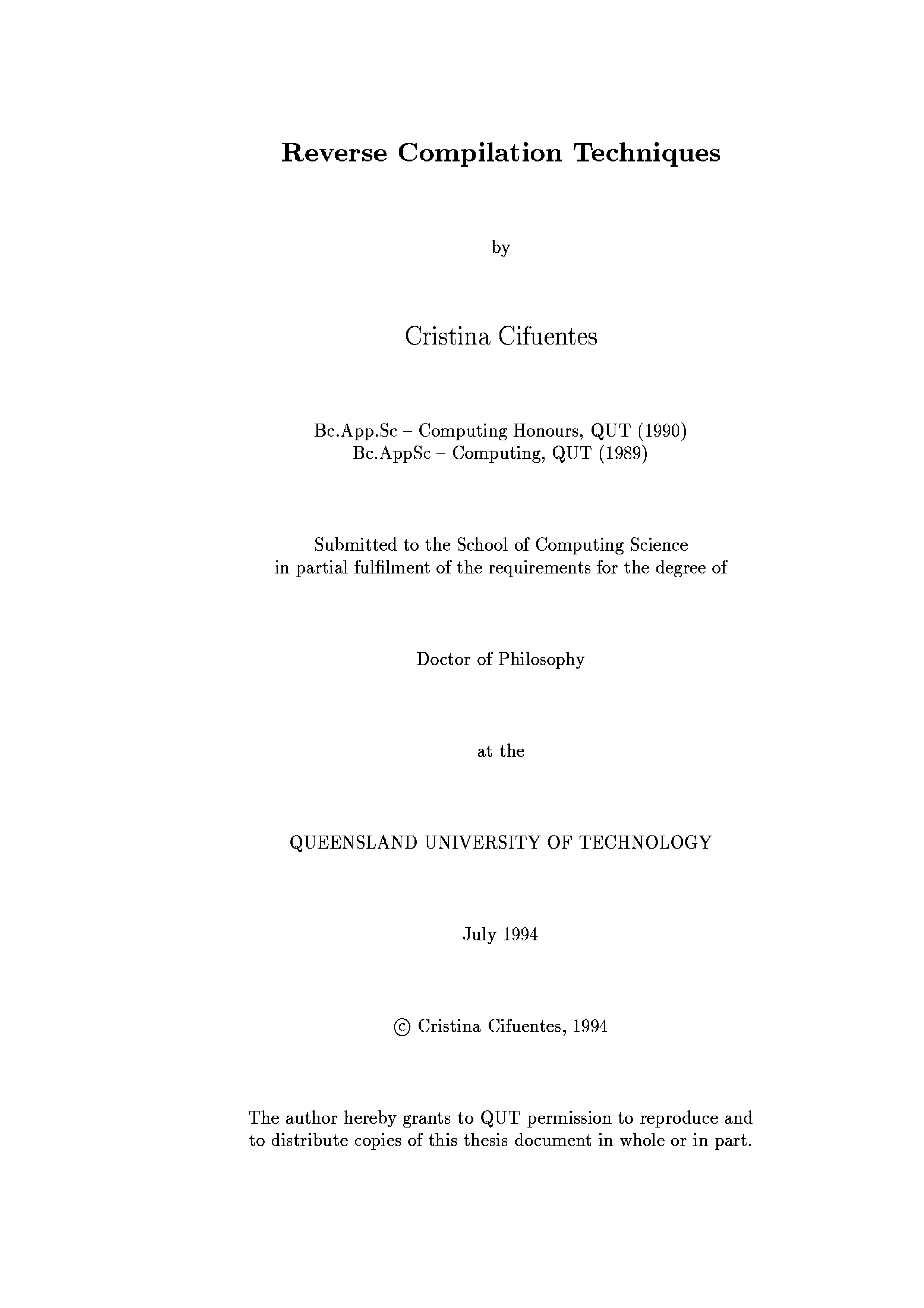 Reverse Compilation Techniques

by

Cristina Cifuentes

Bc.App.Sc – Computing Honours, QUT (1990)
Bc.AppSc – Computing, QUT (1989)

Submitted to the School of Computing Science
in partial fulfilment of the requirements for the degree of

Doctor of Philosophy

at the

QUEENSLAND UNIVERSITY OF TECHNOLOGY

July 1994

© Cristina Cifuentes, 1994

The author hereby grants to QUT permission to reproduce and to distribute copies of this thesis document in whole or in part.